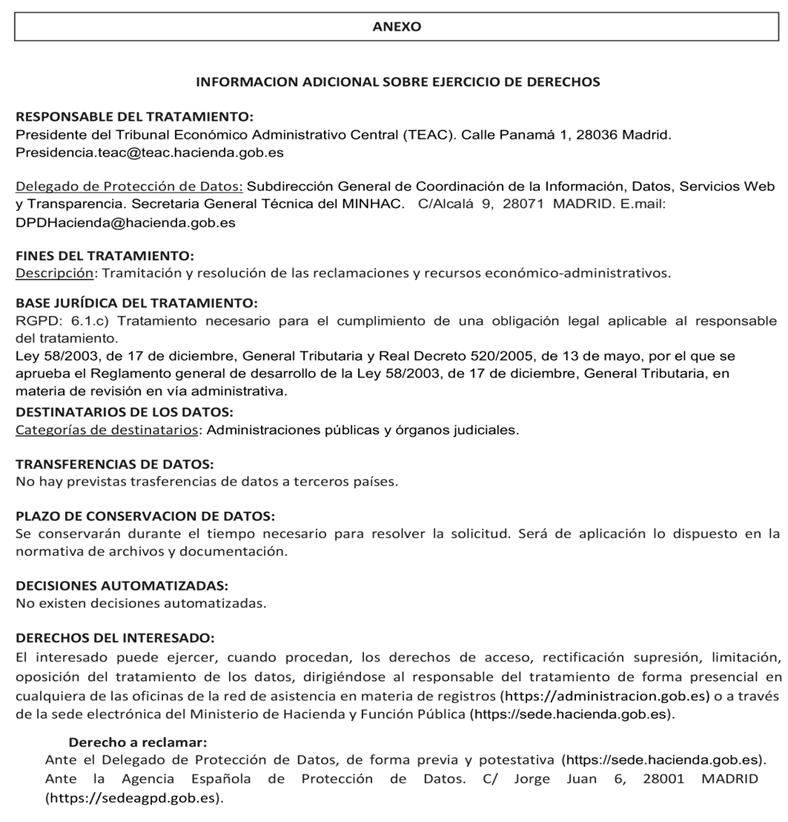 ANEXO

INFORMACION ADICIONAL SOBRE EJERCICIO DE DERECHOS

RESPONSABLE DEL TRATAMIENTO:
Presidente del Tribunal Económico Administrativo Central (TEAC). Calle Panamá 1, 28036 Madrid. Presidencia.teac@teac.hacienda.gob.es

Delegado de Protección de Datos: Subdirección General de Coordinación de la Información, Datos, Servicios Web y Transparencia. Secretaria General Técnica del MINHAC. C/Alcalá 9, 28071 MADRID. E.mail: DPDHacienda@hacienda.gob.es

FINES DEL TRATAMIENTO:
Descripción: Tramitación y resolución de las reclamaciones y recursos económico-administrativos.

BASE JURÍDICA DEL TRATAMIENTO:
RGPD: 6.1.c) Tratamiento necesario para el cumplimiento de una obligación legal aplicable al responsable del tratamiento.
Ley 58/2003, de 17 de diciembre, General Tributaria y Real Decreto 520/2005, de 13 de mayo, por el que se aprueba el Reglamento general de desarrollo de la Ley 58/2003, de 17 de diciembre, General Tributaria, en materia de revisión en vía administrativa.
DESTINATARIOS DE LOS DATOS:
Categorías de destinatarios: Administraciones públicas y órganos judiciales.

TRANSFERENCIAS DE DATOS:
No hay previstas trasferencias de datos a terceros países.

PLAZO DE CONSERVACION DE DATOS:
Se conservarán durante el tiempo necesario para resolver la solicitud. Será de aplicación lo dispuesto en la normativa de archivos y documentación.

DECISIONES AUTOMATIZADAS:
No existen decisiones automatizadas.

DERECHOS DEL INTERESADO:
El interesado puede ejercer, cuando procedan, los derechos de acceso, rectificación supresión, limitación, oposición del tratamiento de los datos, dirigiéndose al responsable del tratamiento de forma presencial en cualquiera de las oficinas de la red de asistencia en materia de registros (https://administracion.gob.es) o a través de la sede electrónica del Ministerio de Hacienda y Función Pública (https://sede.hacienda.gob.es).

Derecho a reclamar:
Ante el Delegado de Protección de Datos, de forma previa y potestativa (https://sede.hacienda.gob.es).
Ante la Agencia Española de Protección de Datos. C/ Jorge Juan 6, 28001 MADRID (https://sedeagpd.gob.es).